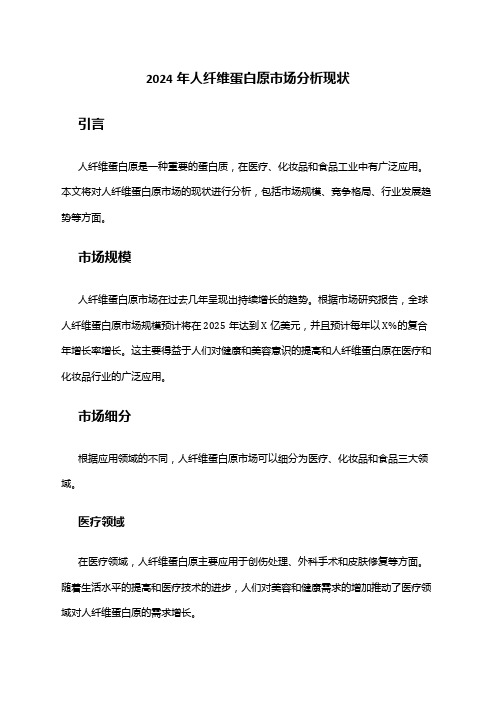 2024 年人纤维蛋白原市场分析现状

引言

人纤维蛋白原是一种重要的蛋白质，在医疗、化妆品和食品工业中有广泛应用。本文将对人纤维蛋白原市场的现状进行分析，包括市场规模、竞争格局、行业发展趋势等方面。

市场规模

人纤维蛋白原市场在过去几年呈现出持续增长的趋势。根据市场研究报告，全球人纤维蛋白原市场规模预计将在 2025 年达到 X 亿美元，并且预计每年以 X%的复合年增长率增长。这主要得益于人们对健康和美容意识的提高和人纤维蛋白原在医疗和化妆品行业的广泛应用。

市场细分

根据应用领域的不同，人纤维蛋白原市场可以细分为医疗、化妆品和食品三大领域。

医疗领域

在医疗领域，人纤维蛋白原主要应用于创伤处理、外科手术和皮肤修复等方面。随着生活水平的提高和医疗技术的进步，人们对美容和健康需求的增加推动了医疗领域对人纤维蛋白原的需求增长。